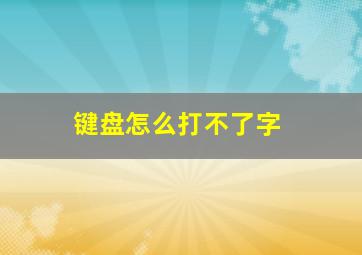 键盘怎么打不了字